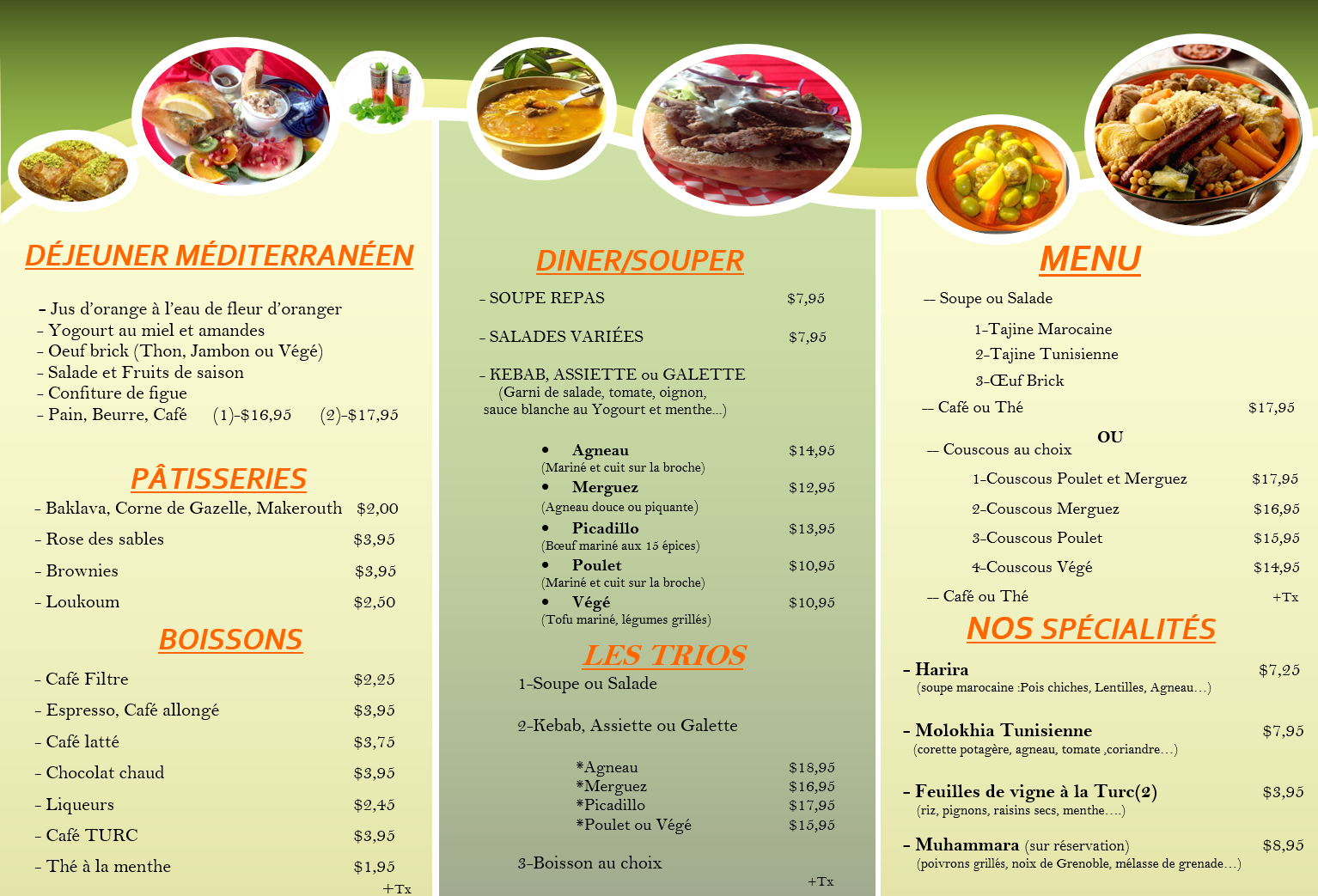 DÉJEUNER MÉDITERRANÉEN

- Jus d'orange à l'eau de fleur d'oranger
- Yogourt au miel et amandes
- Oeuf brick (Thon, Jambon ou Végé)
- Salade et Fruits de saison
- Confiture de figue
- Pain, Beurre, Café (1)-$16,95 (2)-$17,95

PÂTISSERIES

- Baklava, Corne de Gazelle, Makerouth $2,00
- Rose des sables $3,95
- Brownies $3,95
- Loukoum $2,50

BOISSONS

- Café Filtre $2,25
- Espresso, Café allongé $3,95
- Café latté $3,75
- Chocolat chaud $3,95
- Liqueurs $2,45
- Café TURC $3,95
- Thé à la menthe $1,95
+Tx

DINER/SOUPER

- SOUPE REPAS $7,95

- SALADES VARIÉES $7,95

- KEBAB, ASSIETTE ou GALETTE
(Garni de salade, tomate, oignon, sauce blanche au Yogourt et menthe...)

• Agneau $14,95
(Mariné et cuit sur la broche)
• Merguez $12,95
(Agneau douce ou piquante)
• Picadillo $13,95
(Bœuf mariné aux 15 épices)
• Poulet $10,95
(Mariné et cuit sur la broche)
• Végé $10,95
(Tofu mariné, légumes grillés)

LES TRIOS

1-Soupe ou Salade

2-Kebab, Assiette ou Galette

*Agneau $18,95
*Merguez $16,95
*Picadillo $17,95
*Poulet ou Végé $15,95

3-Boisson au choix
+Tx

MENU

— Soupe ou Salade
1-Tajine Marocaine
2-Tajine Tunisienne
3-Œuf Brick
— Café ou Thé $17,95
OU
— Couscous au choix
1-Couscous Poulet et Merguez $17,95
2-Couscous Merguez $16,95
3-Couscous Poulet $15,95
4-Couscous Végé $14,95
— Café ou Thé +Tx

NOS SPÉCIALITÉS

- Harira $7,25
(soupe marocaine :Pois chiches, Lentilles, Agneau…)

- Molokhia Tunisienne $7,95
(corette potagère, agneau, tomate ,coriandre…)

- Feuilles de vigne à la Turc(2) $3,95
(riz, pignons, raisins secs, menthe….)

- Muhammara (sur réservation) $8,95
(poivrons grillés, noix de Grenoble, mélasse de grenade…)